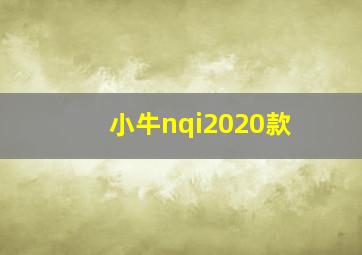 小牛nqi2020款